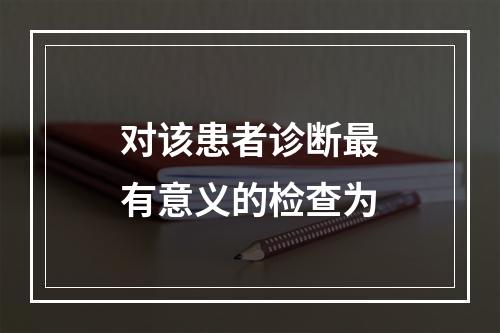 对该患者诊断最有意义的检查为